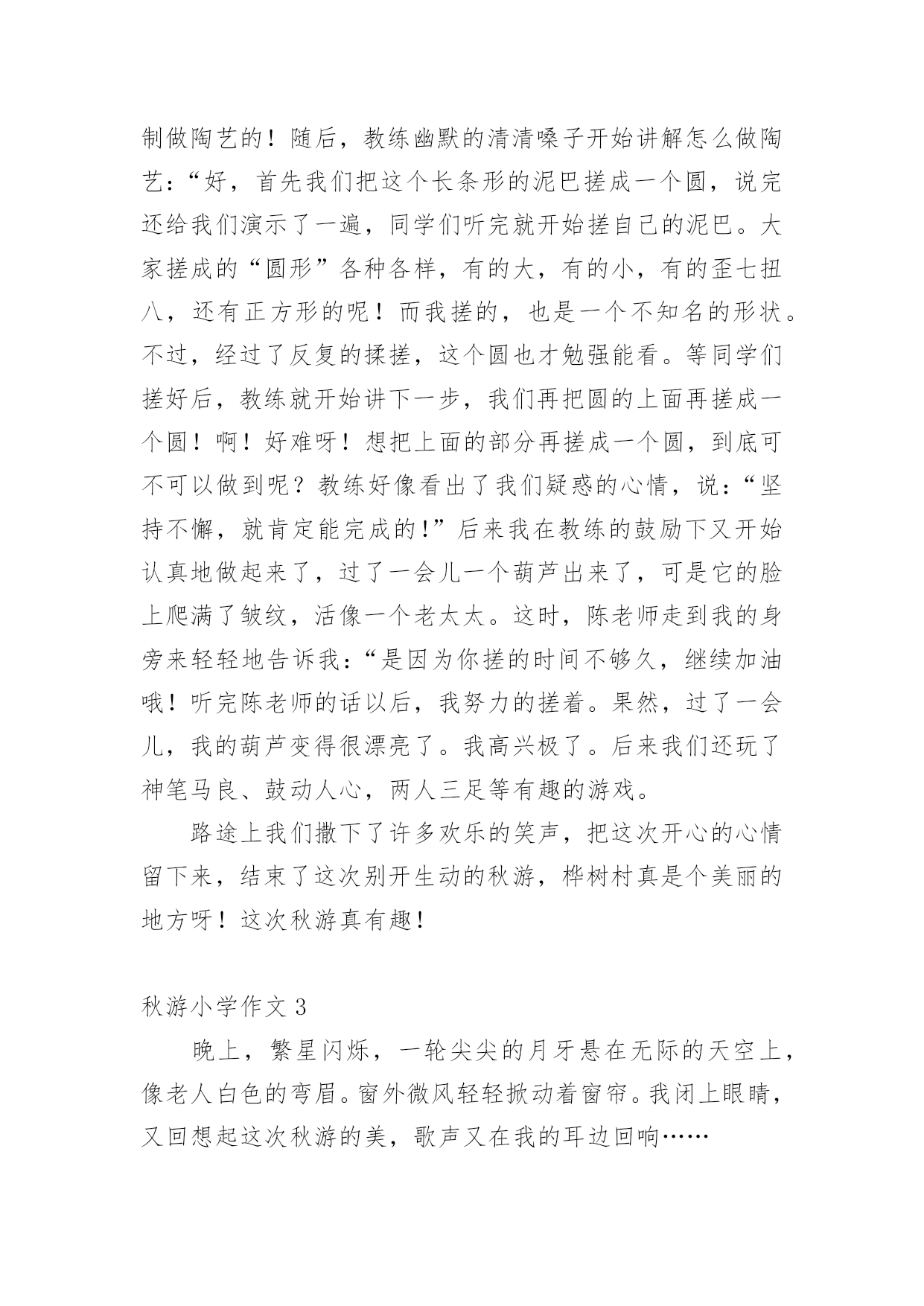 制做陶艺的！随后，教练幽默的清清嗓子开始讲解怎么做陶艺：“好，首先我们把这个长条形的泥巴搓成一个圆，说完还给我们演示了一遍，同学们听完就开始搓自己的泥巴。大家搓成的“圆形”各种各样，有的大，有的小，有的歪七扭八，还有正方形的呢！而我搓的，也是一个不知名的形状。不过，经过了反复的揉搓，这个圆也才勉强能看。等同学们搓好后，教练就开始讲下一步，我们再把圆的上面再搓成一个圆！啊！好难呀！想把上面的部分再搓成一个圆，到底可不可以做到呢？教练好像看出了我们疑惑的心情，说：“坚持不懈，就肯定能完成的！”后来我在教练的鼓励下又开始认真地做起来了，过了一会儿一个葫芦出来了，可是它的脸上爬满了皱纹，活像一个老太太。这时，陈老师走到我的身旁来轻轻地告诉我：“是因为你搓的时间不够久，继续加油哦！听完陈老师的话以后，我努力的搓着。果然，过了一会儿，我的葫芦变得很漂亮了。我高兴极了。后来我们还玩了神笔马良、鼓动人心，两人三足等有趣的游戏。

路途上我们撒下了许多欢乐的笑声，把这次开心的心情留下来，结束了这次别开生动的秋游，桦树村真是个美丽的地方呀！这次秋游真有趣！

秋游小学作文 3

晚上，繁星闪烁，一轮尖尖的月牙悬在无际的天空上，像老人白色的弯眉。窗外微风轻轻掀动着窗帘。我闭上眼睛，又回想起这次秋游的美，歌声又在我的耳边回响……